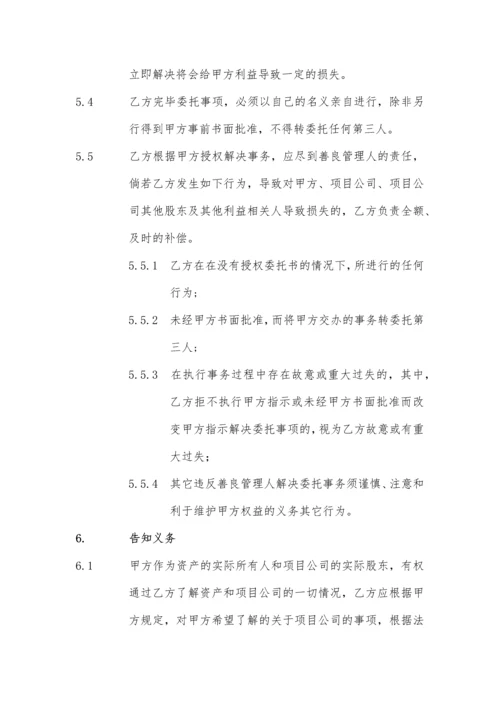 立即解决将会给甲方利益导致一定的损失。

5.4 乙方完毕委托事项，必须以自己的名义亲自进行，除非另行得到甲方事前书面批准，不得转委托任何第三人。

5.5 乙方根据甲方授权解决事务，应尽到善良管理人的责任，倘若乙方发生如下行为，导致对甲方、项目公司、项目公司其他股东及其他利益相关人导致损失的，乙方负责全额、及时的补偿。

5.5.1 乙方在在没有授权委托书的情况下，所进行的任何行为；

5.5.2 未经甲方书面批准，而将甲方交办的事务转委托第三人；

5.5.3 在执行事务过程中存在故意或重大过失的，其中，乙方拒不执行甲方指示或未经甲方书面批准而改变甲方指示解决委托事项的，视为乙方故意或有重大过失；

5.5.4 其它违反善良管理人解决委托事务须谨慎、注意和利于维护甲方权益的义务其它行为。

6. 告知义务

6.1 甲方作为资产的实际所有人和项目公司的实际股东，有权通过乙方了解资产和项目公司的一切情况，乙方应根据甲方规定，对甲方希望了解的关于项目公司的事项，根据法